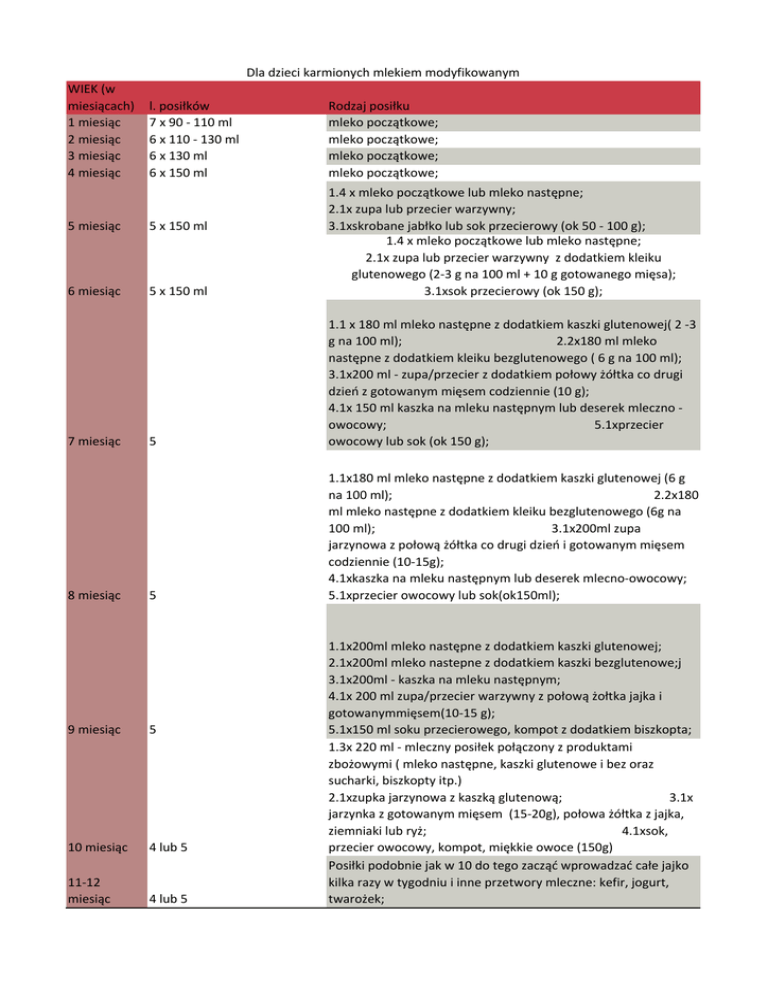 Dla dzieci karmionych mlekiem modyfikowanym

| WIEK (w miesiącach) | l. posiłków | Rodzaj posiłku |
|---|---|---|
| 1 miesiąc | 7 x 90 - 110 ml | mleko początkowe; |
| 2 miesiąc | 6 x 110 - 130 ml | mleko początkowe; |
| 3 miesiąc | 6 x 130 ml | mleko początkowe; |
| 4 miesiąc | 6 x 150 ml | mleko początkowe; |
| 5 miesiąc | 5 x 150 ml | 1.4 x mleko początkowe lub mleko następne; 2.1x zupa lub przecier warzywny; 3.1xskrobane jabłko lub sok przecierowy (ok 50 - 100 g); |
| 6 miesiąc | 5 x 150 ml | 1.4 x mleko początkowe lub mleko następne; 2.1x zupa lub przecier warzywny z dodatkiem kleiku glutenowego (2-3 g na 100 ml + 10 g gotowanego mięsa); 3.1xsok przecierowy (ok 150 g); |
| 7 miesiąc | 5 | 1.1 x 180 ml mleko następne z dodatkiem kaszki glutenowej( 2 -3 g na 100 ml); 2.2x180 ml mleko następne z dodatkiem kleiku bezglutenowego ( 6 g na 100 ml); 3.1x200 ml - zupa/przecier z dodatkiem połowy żółtka co drugi dzień z gotowanym mięsem codziennie (10 g); 4.1x 150 ml kaszka na mleku następnym lub deserek mleczno - owocowy; 5.1xprzecier owocowy lub sok (ok 150 g); |
| 8 miesiąc | 5 | 1.1x180 ml mleko następne z dodatkiem kaszki glutenowej (6 g na 100 ml); 2.2x180 ml mleko następne z dodatkiem kleiku bezglutenowego (6g na 100 ml); 3.1x200ml zupa jarzynowa z połową żółtka co drugi dzień i gotowanym mięsem codziennie (10-15g); 4.1xkaszka na mleku następnym lub deserek mlecno-owocowy; 5.1xprzecier owocowy lub sok(ok150ml); |
| 9 miesiąc | 5 | 1.1x200ml mleko następne z dodatkiem kaszki glutenowej; 2.1x200ml mleko nastepne z dodatkiem kaszki bezglutenowe;j 3.1x200ml - kaszka na mleku następnym; 4.1x 200 ml zupa/przecier warzywny z połową żołtka jajka i gotowanymmięsem(10-15 g); 5.1x150 ml soku przecierowego, kompot z dodatkiem biszkopta; |
| 10 miesiąc | 4 lub 5 | 1.3x 220 ml - mleczny posiłek połączony z produktami zbożowymi ( mleko następne, kaszki glutenowe i bez oraz sucharki, biszkopty itp.) 2.1xzupka jarzynowa z kaszką glutenową; 3.1x jarzynka z gotowanym mięsem (15-20g), połowa żółtka z jajka, ziemniaki lub ryż; 4.1xsok, przecier owocowy, kompot, miękkie owoce (150g) |
| 11-12 miesiąc | 4 lub 5 | Posiłki podobnie jak w 10 do tego zacząć wprowadzać całe jajko kilka razy w tygodniu i inne przetwory mleczne: kefir, jogurt, twarożek; |